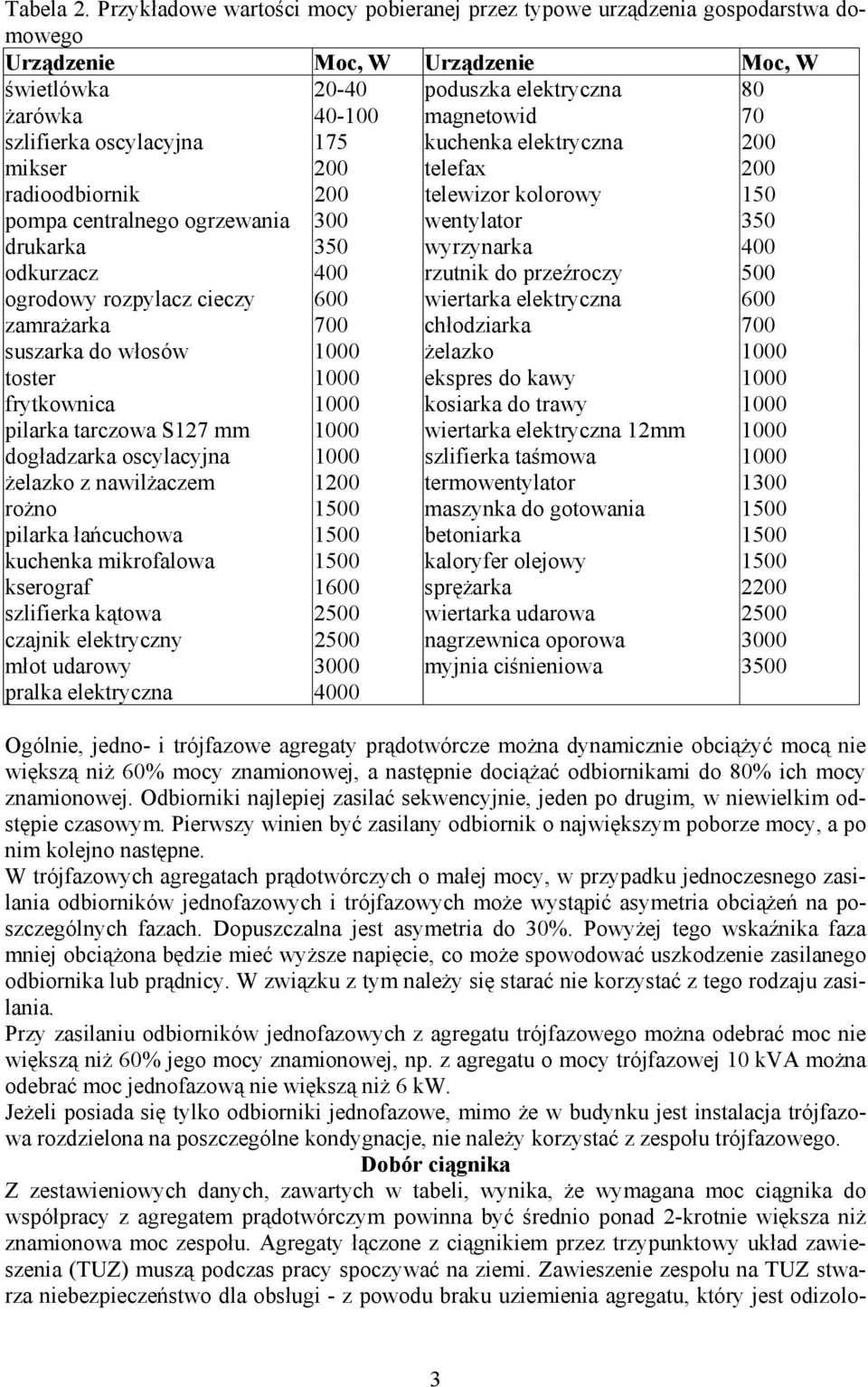 Tabela 2. Przykładowe wartości mocy pobieranej przez typowe urządzenia gospodarstwa domowego

| Urządzenie | Moc, W | Urządzenie | Moc, W |
|---|---|---|---|
| świetlówka | 20-40 | poduszka elektryczna | 80 |
| żarówka | 40-100 | magnetowid | 70 |
| szlifierka oscylacyjna | 175 | kuchenka elektryczna | 200 |
| mikser | 200 | telefax | 200 |
| radioodbiornik | 200 | telewizor kolorowy | 150 |
| pompa centralnego ogrzewania | 300 | wentylator | 350 |
| drukarka | 350 | wyrzynarka | 400 |
| odkurzacz | 400 | rzutnik do przeźroczy | 500 |
| ogrodowy rozpylacz cieczy | 600 | wiertarka elektryczna | 600 |
| zamrażarka | 700 | chłodziarka | 700 |
| suszarka do włosów | 1000 | żelazko | 1000 |
| toster | 1000 | ekspres do kawy | 1000 |
| frytkownica | 1000 | kosiarka do trawy | 1000 |
| pilarka tarczowa S127 mm | 1000 | wiertarka elektryczna 12mm | 1000 |
| dogładzarka oscylacyjna | 1000 | szlifierka taśmowa | 1000 |
| żelazko z nawilżaczem | 1200 | termowentylator | 1300 |
| rożno | 1500 | maszynka do gotowania | 1500 |
| pilarka łańcuchowa | 1500 | betoniarka | 1500 |
| kuchenka mikrofalowa | 1500 | kaloryfer olejowy | 1500 |
| kserograf | 1600 | sprężarka | 2200 |
| szlifierka kątowa | 2500 | wiertarka udarowa | 2500 |
| czajnik elektryczny | 2500 | nagrzewnica oporowa | 3000 |
| młot udarowy | 3000 | myjnia ciśnieniowa | 3500 |
| pralka elektryczna | 4000 | | |

Ogólnie, jedno- i trójfazowe agregaty prądotwórcze można dynamicznie obciążyć mocą nie większą niż 60% mocy znamionowej, a następnie dociążać odbiornikami do 80% ich mocy znamionowej. Odbiorniki najlepiej zasilać sekwencyjnie, jeden po drugim, w niewielkim odstępie czasowym. Pierwszy winien być zasilany odbiornik o największym poborze mocy, a po nim kolejno następne.
W trójfazowych agregatach prądotwórczych o małej mocy, w przypadku jednoczesnego zasilania odbiorników jednofazowych i trójfazowych może wystąpić asymetria obciążeń na poszczególnych fazach. Dopuszczalna jest asymetria do 30%. Powyżej tego wskaźnika faza mniej obciążona będzie mieć wyższe napięcie, co może spowodować uszkodzenie zasilanego odbiornika lub prądnicy. W związku z tym należy się starać nie korzystać z tego rodzaju zasilania.
Przy zasilaniu odbiorników jednofazowych z agregatu trójfazowego można odebrać moc nie większą niż 60% jego mocy znamionowej, np. z agregatu o mocy trójfazowej 10 kVA można odebrać moc jednofazową nie większą niż 6 kW.
Jeżeli posiada się tylko odbiorniki jednofazowe, mimo że w budynku jest instalacja trójfazowa rozdzielona na poszczególne kondygnacje, nie należy korzystać z zespołu trójfazowego.
Dobór ciągnika
Z zestawieniowych danych, zawartych w tabeli, wynika, że wymagana moc ciągnika do współpracy z agregatem prądotwórczym powinna być średnio ponad 2-krotnie większa niż znamionowa moc zespołu. Agregaty łączone z ciągnikiem przez trzypunktowy układ zawieszenia (TUZ) muszą podczas pracy spoczywać na ziemi. Zawieszenie zespołu na TUZ stwarza niebezpieczeństwo dla obsługi - z powodu braku uziemienia agregatu, który jest odizolo-

3